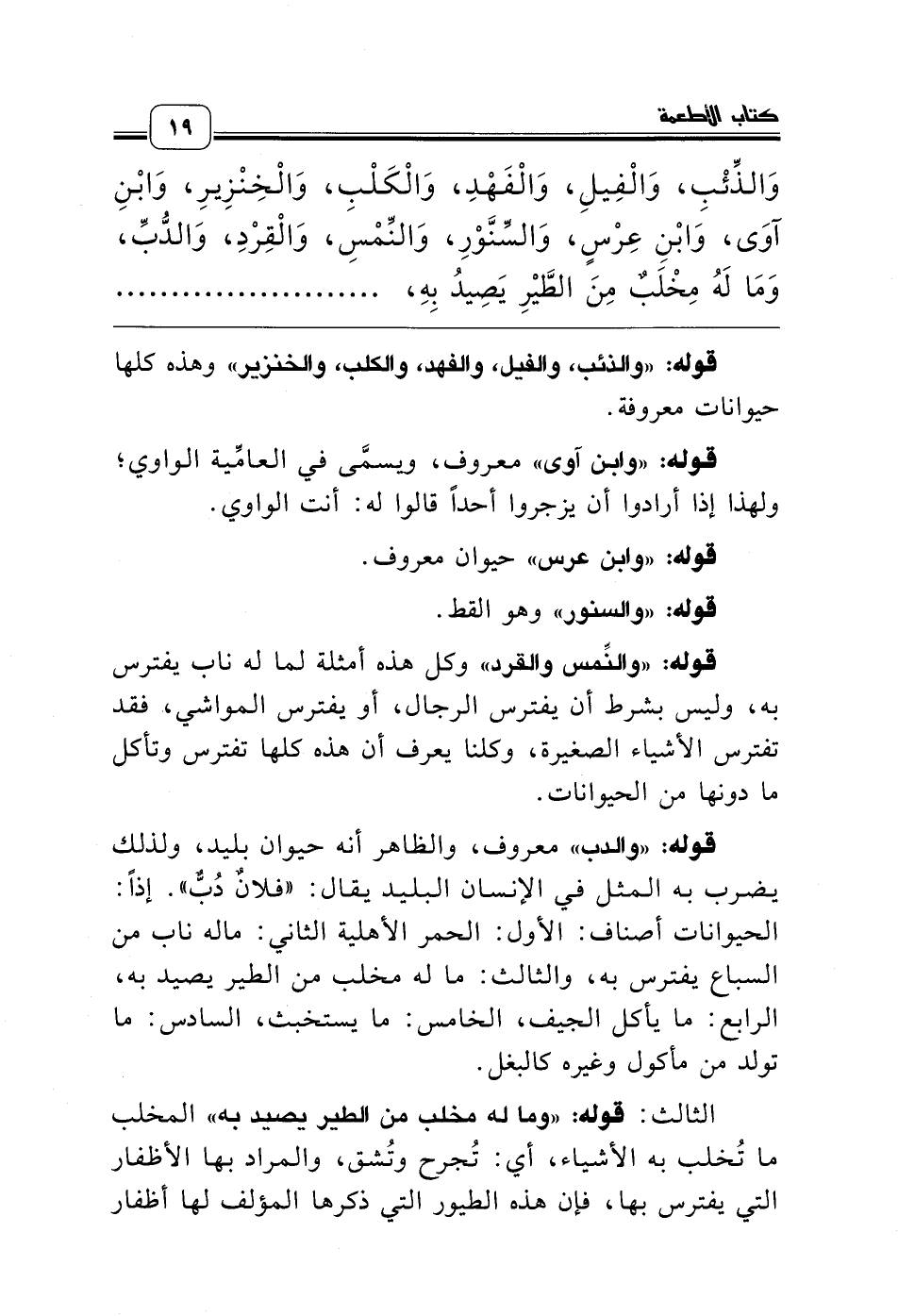 كتاب الأطعمة ١٩

وَالذِّئْبِ، وَالْفِيلِ، وَالْفَهْدِ، وَالْكَلْبِ، وَالْخِنْزِيرِ، وَابْنِ آوَى، وَابْنِ عِرْسٍ، وَالسِّنَّوْرِ، وَالنِّمْسِ، وَالْقِرْدِ، وَالدُّبِّ، وَمَا لَهُ مِخْلَبٌ مِنَ الطَّيْرِ يَصِيدُ بِهِ، ........................

قوله: «والذئب، والفيل، والفهد، والكلب، والخنزير» وهذه كلها حيوانات معروفة.

قوله: «وابن آوى» معروف، ويسمَّى في العامِّية الواوي؛ ولهذا إذا أرادوا أن يزجروا أحداً قالوا له: أنت الواوي.

قوله: «وابن عرس» حيوان معروف.

قوله: «والسنور» وهو القط.

قوله: «والنِّمس والقرد» وكل هذه أمثلة لما له ناب يفترس به، وليس بشرط أن يفترس الرجال، أو يفترس المواشي، فقد تفترس الأشياء الصغيرة، وكلنا يعرف أن هذه كلها تفترس وتأكل ما دونها من الحيوانات.

قوله: «والدب» معروف، والظاهر أنه حيوان بليد، ولذلك يضرب به المثل في الإنسان البليد يقال: «فلانٌ دُبٌّ». إذاً: الحيوانات أصناف: الأول: الحمر الأهلية الثاني: ماله ناب من السباع يفترس به، والثالث: ما له مخلب من الطير يصيد به، الرابع: ما يأكل الجيف، الخامس: ما يستخبث، السادس: ما تولد من مأكول وغيره كالبغل.

الثالث: قوله: «وما له مخلب من الطير يصيد به» المخلب ما تُخلب به الأشياء، أي: تُجرح وتُشق، والمراد بها الأظفار التي يفترس بها، فإن هذه الطيور التي ذكرها المؤلف لها أظفار